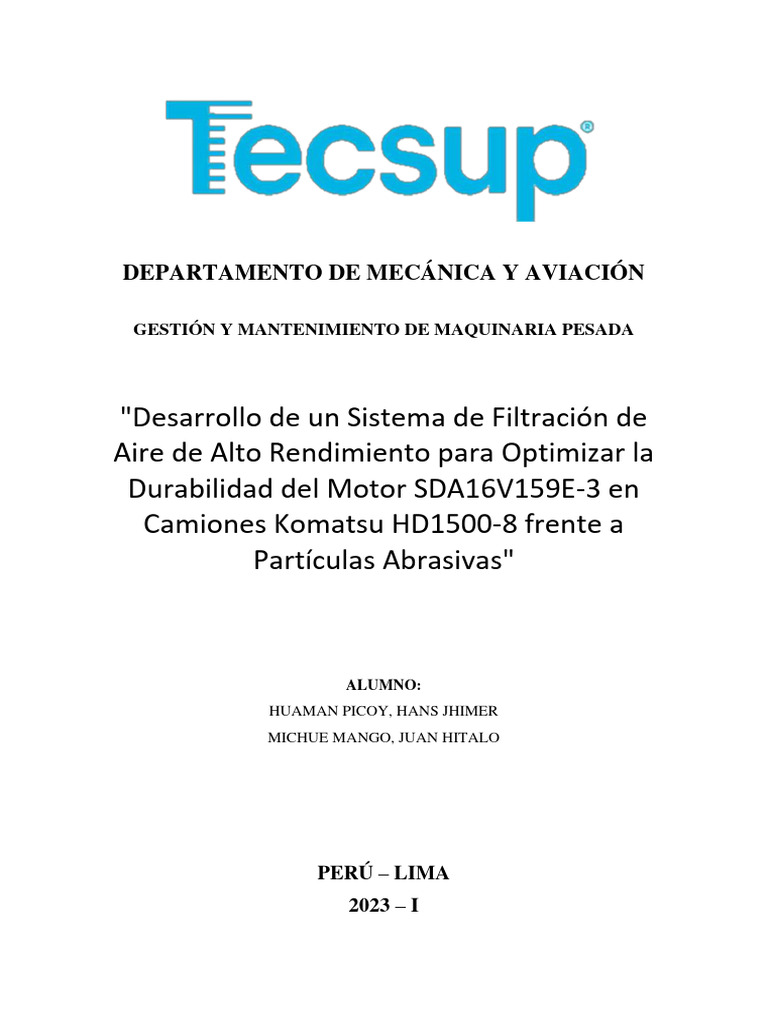 Tecsup®

DEPARTAMENTO DE MECÁNICA Y AVIACIÓN

GESTIÓN Y MANTENIMIENTO DE MAQUINARIA PESADA

"Desarrollo de un Sistema de Filtración de Aire de Alto Rendimiento para Optimizar la Durabilidad del Motor SDA16V159E-3 en Camiones Komatsu HD1500-8 frente a Partículas Abrasivas"

ALUMNO:

HUAMAN PICOY, HANS JHIMER

MICHUE MANGO, JUAN HITALO

PERÚ – LIMA

2023 – I